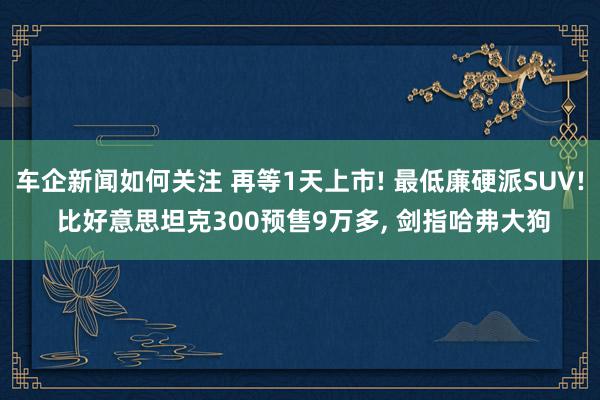 车企新闻如何关注 再等1天上市! 最低廉硬派SUV! 比好意思坦克300预售9万多, 剑指哈弗大狗